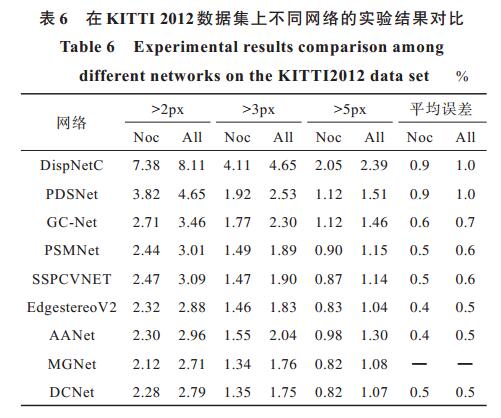 表 6　在 KITTI 2012 数据集上不同网络的实验结果对比

Table 6　Experimental results comparison among different networks on the KITTI2012 data set　%

| 网络 | >2px Noc | >2px All | >3px Noc | >3px All | >5px Noc | >5px All | 平均误差 Noc | 平均误差 All |
|---|---|---|---|---|---|---|---|---|
| DispNetC | 7.38 | 8.11 | 4.11 | 4.65 | 2.05 | 2.39 | 0.9 | 1.0 |
| PDSNet | 3.82 | 4.65 | 1.92 | 2.53 | 1.12 | 1.51 | 0.9 | 1.0 |
| GC-Net | 2.71 | 3.46 | 1.77 | 2.30 | 1.12 | 1.46 | 0.6 | 0.7 |
| PSMNet | 2.44 | 3.01 | 1.49 | 1.89 | 0.90 | 1.15 | 0.5 | 0.6 |
| SSPCVNET | 2.47 | 3.09 | 1.47 | 1.90 | 0.87 | 1.14 | 0.5 | 0.6 |
| EdgestereoV2 | 2.32 | 2.88 | 1.46 | 1.83 | 0.83 | 1.04 | 0.4 | 0.5 |
| AANet | 2.30 | 2.96 | 1.55 | 2.04 | 0.98 | 1.30 | 0.4 | 0.5 |
| MGNet | 2.12 | 2.71 | 1.34 | 1.76 | 0.82 | 1.08 | — | — |
| DCNet | 2.28 | 2.79 | 1.35 | 1.75 | 0.82 | 1.07 | 0.5 | 0.5 |